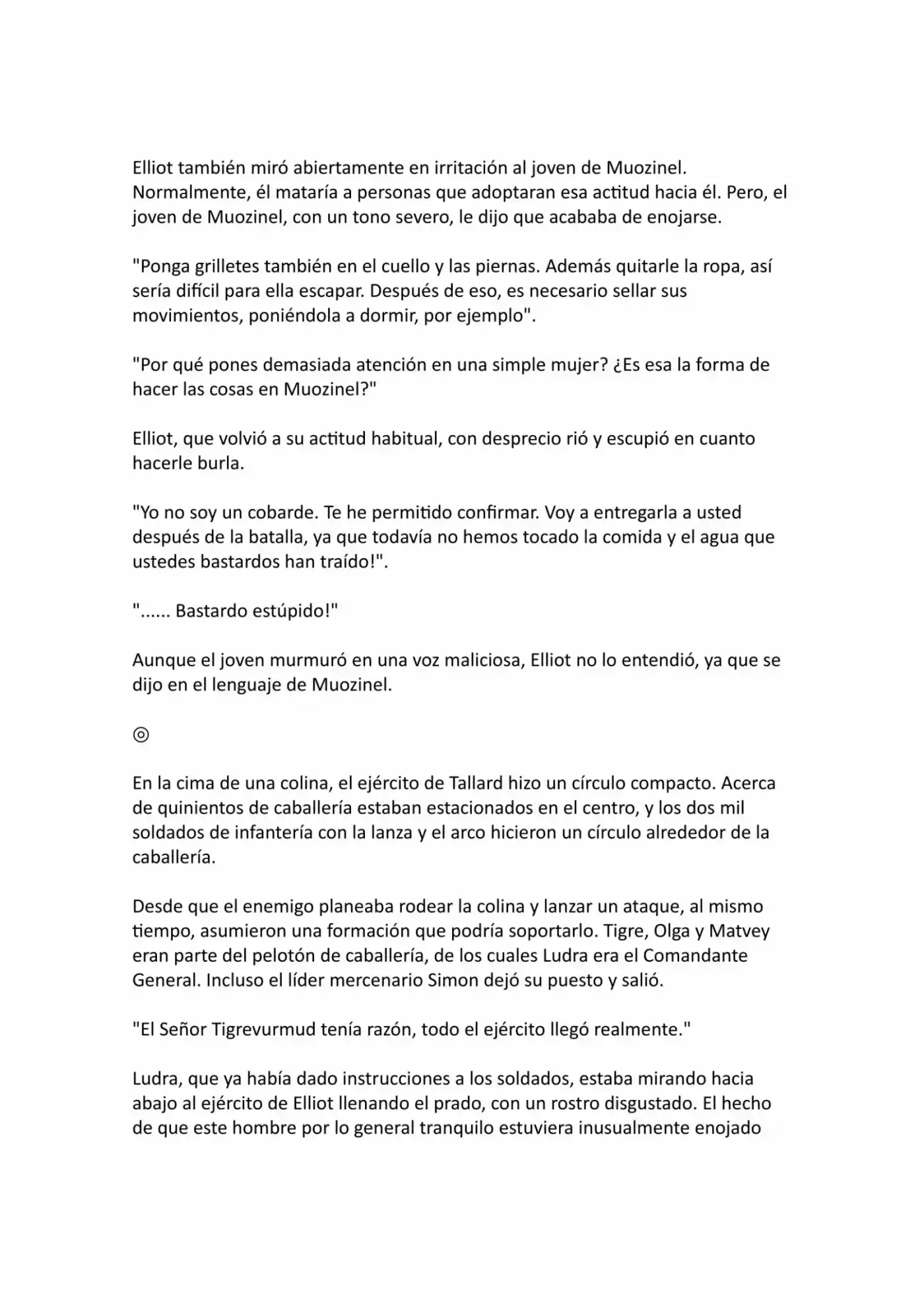 Elliot también miró abiertamente en irritación al joven de Muozinel. Normalmente, él mataría a personas que adoptaran esa actitud hacia él. Pero, el joven de Muozinel, con un tono severo, le dijo que acababa de enojarse.

"Ponga grilletes también en el cuello y las piernas. Además quitarle la ropa, así sería difícil para ella escapar. Después de eso, es necesario sellar sus movimientos, poniéndola a dormir, por ejemplo".

"Por qué pones demasiada atención en una simple mujer? ¿Es esa la forma de hacer las cosas en Muozinel?"

Elliot, que volvió a su actitud habitual, con desprecio rió y escupió en cuanto hacerle burla.

"Yo no soy un cobarde. Te he permitido confirmar. Voy a entregarla a usted después de la batalla, ya que todavía no hemos tocado la comida y el agua que ustedes bastardos han traído!".

"...... Bastardo estúpido!"

Aunque el joven murmuró en una voz maliciosa, Elliot no lo entendió, ya que se dijo en el lenguaje de Muozinel.

◎

En la cima de una colina, el ejército de Tallard hizo un círculo compacto. Acerca de quinientos de caballería estaban estacionados en el centro, y los dos mil soldados de infantería con la lanza y el arco hicieron un círculo alrededor de la caballería.

Desde que el enemigo planeaba rodear la colina y lanzar un ataque, al mismo tiempo, asumieron una formación que podría soportarlo. Tigre, Olga y Matvey eran parte del pelotón de caballería, de los cuales Ludra era el Comandante General. Incluso el líder mercenario Simon dejó su puesto y salió.

"El Señor Tigrevurmud tenía razón, todo el ejército llegó realmente."

Ludra, que ya había dado instrucciones a los soldados, estaba mirando hacia abajo al ejército de Elliot llenando el prado, con un rostro disgustado. El hecho de que este hombre por lo general tranquilo estuviera inusualmente enojado